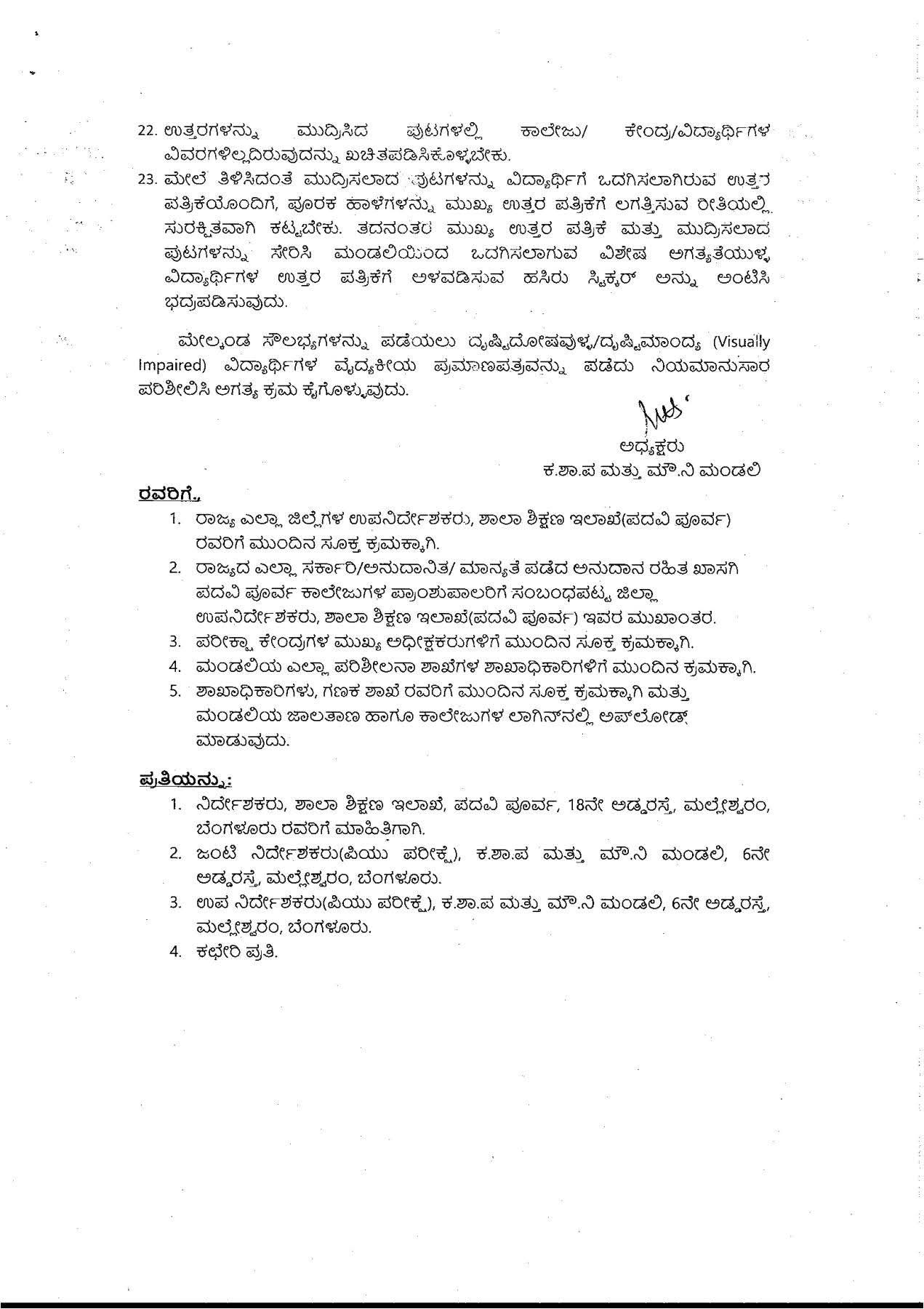 22. ಉತ್ತರಗಳನ್ನು ಮುದ್ರಿಸಿದ ಪುಟಗಳಲ್ಲಿ ಕಾಲೇಜು/ ಕೇಂದ್ರ/ವಿದ್ಯಾರ್ಥಿಗಳ ವಿವರಗಳಿಲ್ಲದಿರುವುದನ್ನು ಖಚಿತಪಡಿಸಿಕೊಳ್ಳಬೇಕು.

23. ಮೇಲೆ ತಿಳಿಸಿದಂತೆ ಮುದ್ರಿಸಲಾದ ಪುಟಗಳನ್ನು ವಿದ್ಯಾರ್ಥಿಗೆ ಒದಗಿಸಲಾಗಿರುವ ಉತ್ತರ ಪತ್ರಿಕೆಯೊಂದಿಗೆ, ಪೂರಕ ಹಾಳೆಗಳನ್ನು ಮುಖ್ಯ ಉತ್ತರ ಪತ್ರಿಕೆಗೆ ಲಗತ್ತಿಸುವ ರೀತಿಯಲ್ಲಿ ಸುರಕ್ಷಿತವಾಗಿ ಕಟ್ಟಬೇಕು. ತದನಂತರ ಮುಖ್ಯ ಉತ್ತರ ಪತ್ರಿಕೆ ಮತ್ತು ಮುದ್ರಿಸಲಾದ ಪುಟಗಳನ್ನು ಸೇರಿಸಿ ಮಂಡಲಿಯಿಂದ ಒದಗಿಸಲಾಗುವ ವಿಶೇಷ ಅಗತ್ಯತೆಯುಳ್ಳ ವಿದ್ಯಾರ್ಥಿಗಳ ಉತ್ತರ ಪತ್ರಿಕೆಗೆ ಅಳವಡಿಸುವ ಹಸಿರು ಸ್ಟಿಕ್ಕರ್ ಅನ್ನು ಅಂಟಿಸಿ ಭದ್ರಪಡಿಸುವುದು.

ಮೇಲ್ಕಂಡ ಸೌಲಭ್ಯಗಳನ್ನು ಪಡೆಯಲು ದೃಷ್ಟಿದೋಷವುಳ್ಳ/ದೃಷ್ಟಿಮಾಂದ್ಯ (Visually Impaired) ವಿದ್ಯಾರ್ಥಿಗಳ ವೈದ್ಯಕೀಯ ಪ್ರಮಾಣಪತ್ರವನ್ನು ಪಡೆದು ನಿಯಮಾನುಸಾರ ಪರಿಶೀಲಿಸಿ ಅಗತ್ಯ ಕ್ರಮ ಕೈಗೊಳ್ಳುವುದು.

ಅಧ್ಯಕ್ಷರು
ಕ.ಶಾ.ಪ ಮತ್ತು ಮೌ.ನಿ ಮಂಡಲಿ

ರವರಿಗೆ.,
1. ರಾಜ್ಯ ಎಲ್ಲಾ ಜಿಲ್ಲೆಗಳ ಉಪನಿರ್ದೇಶಕರು, ಶಾಲಾ ಶಿಕ್ಷಣ ಇಲಾಖೆ(ಪದವಿ ಪೂರ್ವ) ರವರಿಗೆ ಮುಂದಿನ ಸೂಕ್ತ ಕ್ರಮಕ್ಕಾಗಿ.
2. ರಾಜ್ಯದ ಎಲ್ಲಾ ಸರ್ಕಾರಿ/ಅನುದಾನಿತ/ ಮಾನ್ಯತೆ ಪಡೆದ ಅನುದಾನ ರಹಿತ ಖಾಸಗಿ ಪದವಿ ಪೂರ್ವ ಕಾಲೇಜುಗಳ ಪ್ರಾಂಶುಪಾಲರಿಗೆ ಸಂಬಂಧಪಟ್ಟ ಜಿಲ್ಲಾ ಉಪನಿರ್ದೇಶಕರು, ಶಾಲಾ ಶಿಕ್ಷಣ ಇಲಾಖೆ(ಪದವಿ ಪೂರ್ವ) ಇವರ ಮುಖಾಂತರ.
3. ಪರೀಕ್ಷಾ ಕೇಂದ್ರಗಳ ಮುಖ್ಯ ಅಧೀಕ್ಷಕರುಗಳಿಗೆ ಮುಂದಿನ ಸೂಕ್ತ ಕ್ರಮಕ್ಕಾಗಿ.
4. ಮಂಡಲಿಯ ಎಲ್ಲಾ ಪರಿಶೀಲನಾ ಶಾಖೆಗಳ ಶಾಖಾಧಿಕಾರಿಗಳಿಗೆ ಮುಂದಿನ ಕ್ರಮಕ್ಕಾಗಿ.
5. ಶಾಖಾಧಿಕಾರಿಗಳು, ಗಣಕ ಶಾಖೆ ರವರಿಗೆ ಮುಂದಿನ ಸೂಕ್ತ ಕ್ರಮಕ್ಕಾಗಿ ಮತ್ತು ಮಂಡಲಿಯ ಜಾಲತಾಣ ಹಾಗೂ ಕಾಲೇಜುಗಳ ಲಾಗಿನ್‌ನಲ್ಲಿ ಅಪ್‌ಲೋಡ್ ಮಾಡುವುದು.

ಪ್ರತಿಯನ್ನು:
1. ನಿರ್ದೇಶಕರು, ಶಾಲಾ ಶಿಕ್ಷಣ ಇಲಾಖೆ, ಪದವಿ ಪೂರ್ವ, 18ನೇ ಅಡ್ಡರಸ್ತೆ, ಮಲ್ಲೇಶ್ವರಂ, ಬೆಂಗಳೂರು ರವರಿಗೆ ಮಾಹಿತಿಗಾಗಿ.
2. ಜಂಟಿ ನಿರ್ದೇಶಕರು(ಪಿಯು ಪರೀಕ್ಷೆ), ಕ.ಶಾ.ಪ ಮತ್ತು ಮೌ.ನಿ ಮಂಡಲಿ, 6ನೇ ಅಡ್ಡರಸ್ತೆ, ಮಲ್ಲೇಶ್ವರಂ, ಬೆಂಗಳೂರು.
3. ಉಪ ನಿರ್ದೇಶಕರು(ಪಿಯು ಪರೀಕ್ಷೆ), ಕ.ಶಾ.ಪ ಮತ್ತು ಮೌ.ನಿ ಮಂಡಲಿ, 6ನೇ ಅಡ್ಡರಸ್ತೆ, ಮಲ್ಲೇಶ್ವರಂ, ಬೆಂಗಳೂರು.
4. ಕಛೇರಿ ಪ್ರತಿ.